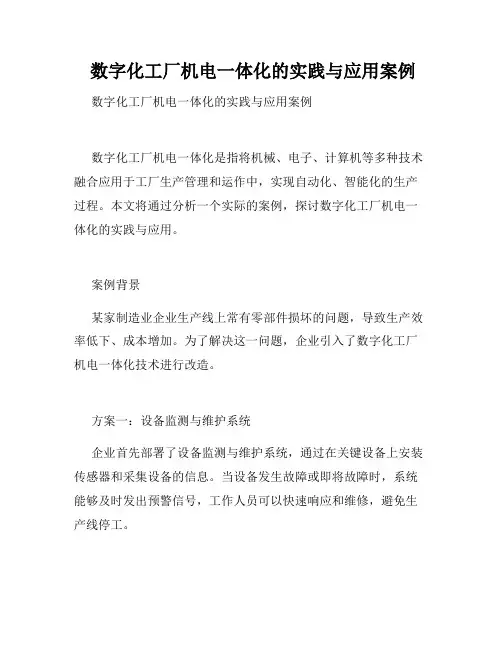 数字化工厂机电一体化的实践与应用案例

数字化工厂机电一体化的实践与应用案例

数字化工厂机电一体化是指将机械、电子、计算机等多种技术融合应用于工厂生产管理和运作中，实现自动化、智能化的生产过程。本文将通过分析一个实际的案例，探讨数字化工厂机电一体化的实践与应用。

案例背景

某家制造业企业生产线上常有零部件损坏的问题，导致生产效率低下、成本增加。为了解决这一问题，企业引入了数字化工厂机电一体化技术进行改造。

方案一：设备监测与维护系统

企业首先部署了设备监测与维护系统，通过在关键设备上安装传感器和采集设备的信息。当设备发生故障或即将故障时，系统能够及时发出预警信号，工作人员可以快速响应和维修，避免生产线停工。